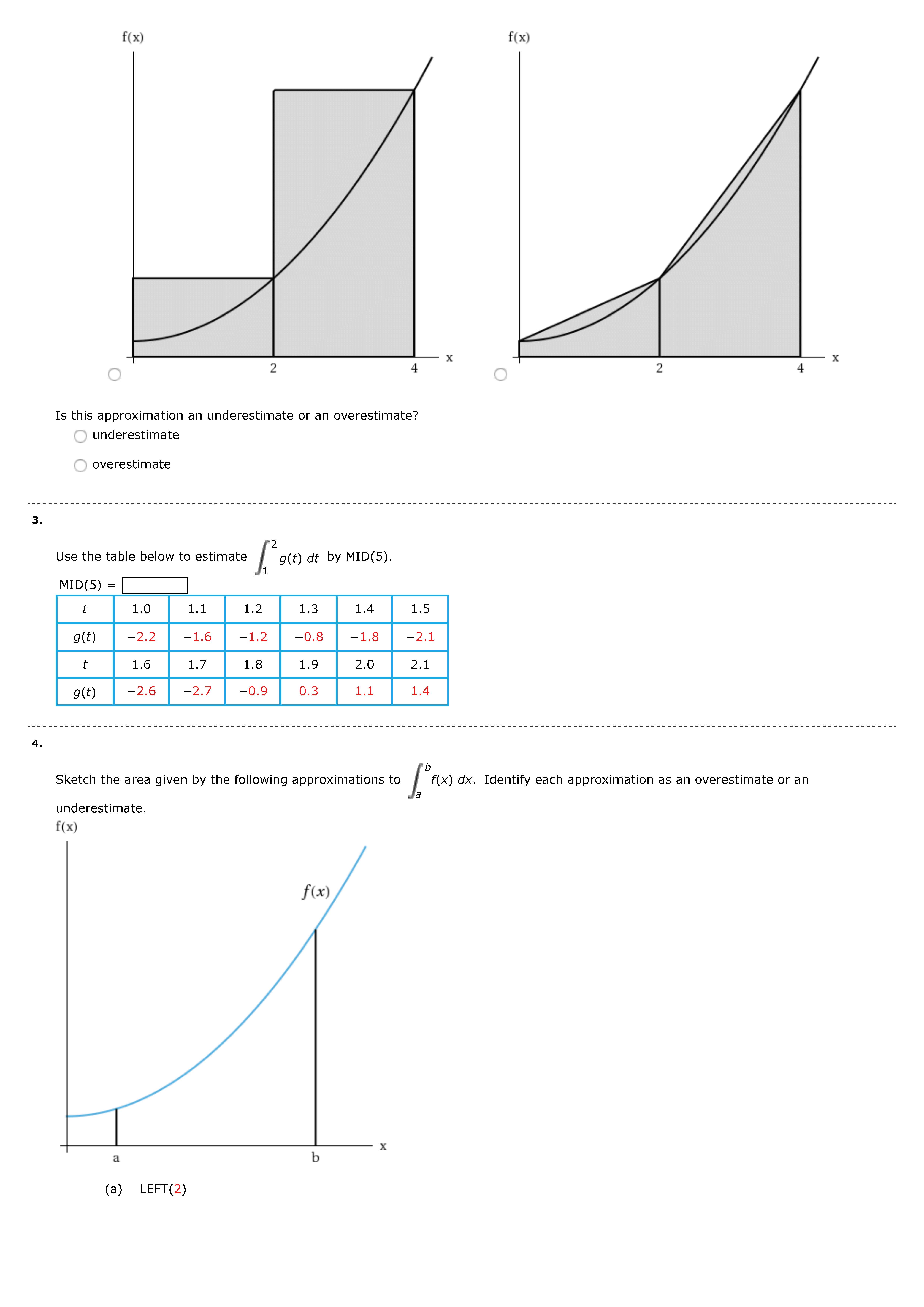 f(x)

2 4 x

f(x)

2 4 x

Is this approximation an underestimate or an overestimate?

underestimate

overestimate

3.

Use the table below to estimate $\int_1^2 g(t)\,dt$ by MID(5).

MID(5) =

| $t$ | 1.0 | 1.1 | 1.2 | 1.3 | 1.4 | 1.5 |
|---|---|---|---|---|---|---|
| $g(t)$ | −2.2 | −1.6 | −1.2 | −0.8 | −1.8 | −2.1 |
| $t$ | 1.6 | 1.7 | 1.8 | 1.9 | 2.0 | 2.1 |
| $g(t)$ | −2.6 | −2.7 | −0.9 | 0.3 | 1.1 | 1.4 |

4.

Sketch the area given by the following approximations to $\int_a^b f(x)\,dx$. Identify each approximation as an overestimate or an underestimate.

f(x)

$f(x)$

a b x

(a) LEFT(2)